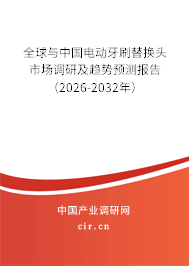 全球与中国电动牙刷替换头市场调研及趋势预测报告（2026-2032年）

中国产业调研网

cir.cn